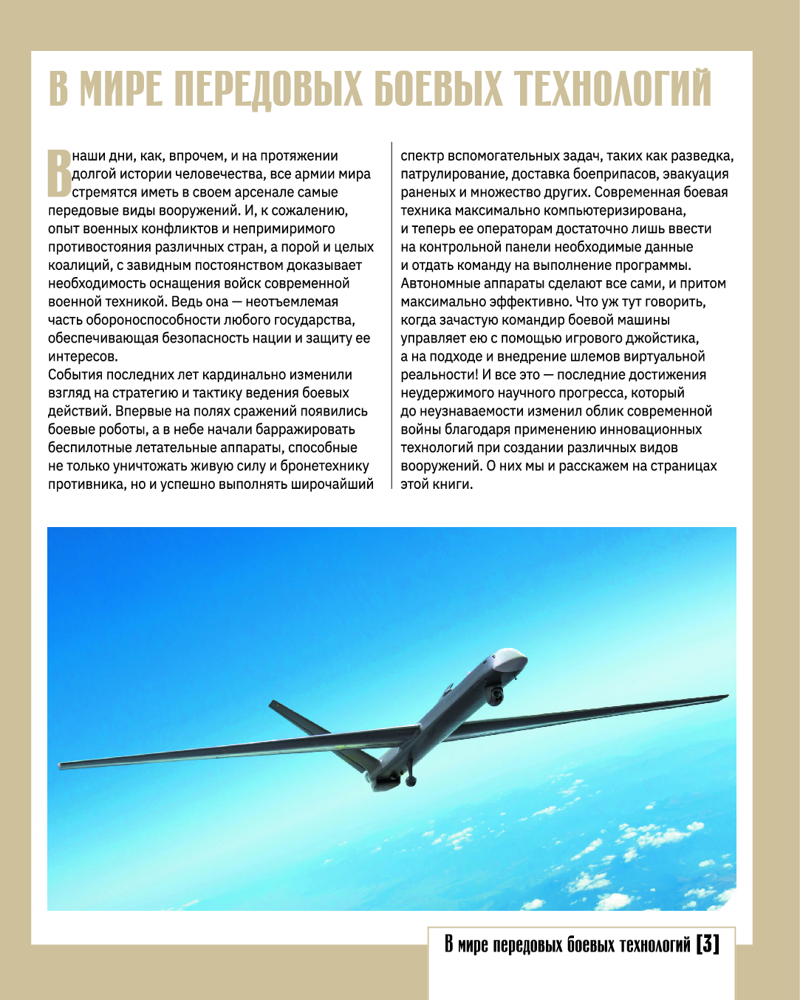 В МИРЕ ПЕРЕДОВЫХ БОЕВЫХ ТЕХНОЛОГИЙ

В наши дни, как, впрочем, и на протяжении долгой истории человечества, все армии мира стремятся иметь в своем арсенале самые передовые виды вооружений. И, к сожалению, опыт военных конфликтов и непримиримого противостояния различных стран, а порой и целых коалиций, с завидным постоянством доказывает необходимость оснащения войск современной военной техникой. Ведь она — неотъемлемая часть обороноспособности любого государства, обеспечивающая безопасность нации и защиту ее интересов.
События последних лет кардинально изменили взгляд на стратегию и тактику ведения боевых действий. Впервые на полях сражений появились боевые роботы, а в небе начали барражировать беспилотные летательные аппараты, способные не только уничтожать живую силу и бронетехнику противника, но и успешно выполнять широчайший спектр вспомогательных задач, таких как разведка, патрулирование, доставка боеприпасов, эвакуация раненых и множество других. Современная боевая техника максимально компьютеризирована, и теперь ее операторам достаточно лишь ввести на контрольной панели необходимые данные и отдать команду на выполнение программы. Автономные аппараты сделают все сами, и притом максимально эффективно. Что уж тут говорить, когда зачастую командир боевой машины управляет ею с помощью игрового джойстика, а на подходе и внедрение шлемов виртуальной реальности! И все это — последние достижения неудержимого научного прогресса, который до неузнаваемости изменил облик современной войны благодаря применению инновационных технологий при создании различных видов вооружений. О них мы и расскажем на страницах этой книги.

В мире передовых боевых технологий [3]